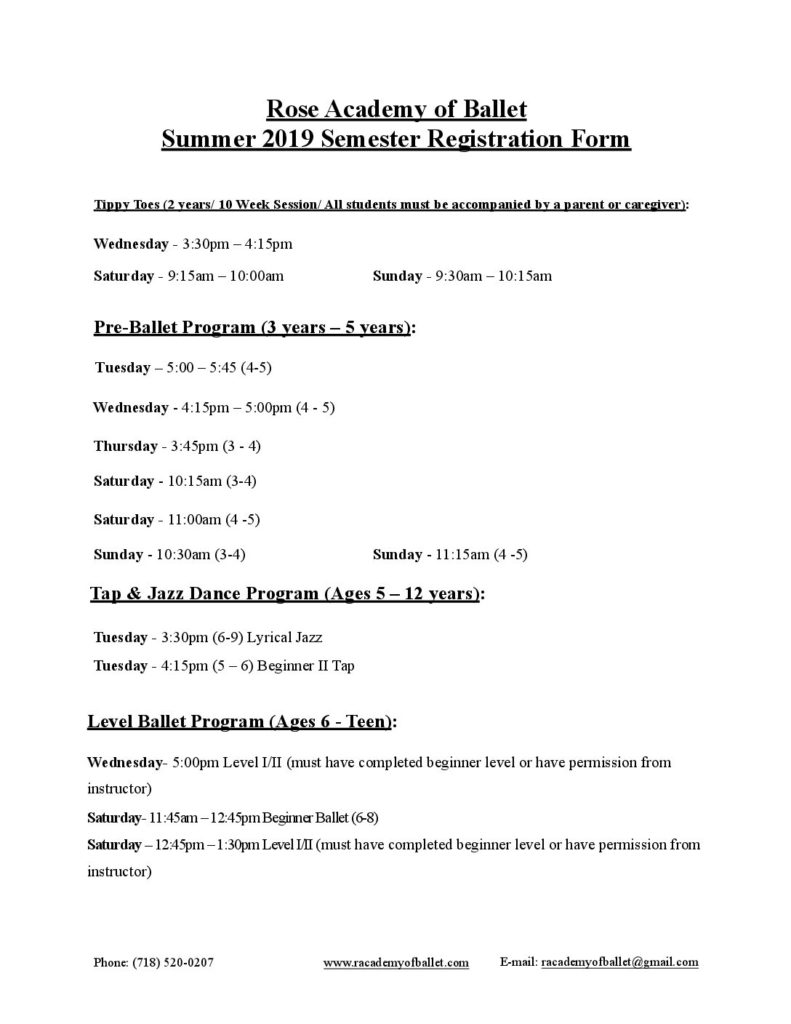 Rose Academy of Ballet
Summer 2019 Semester Registration Form

Tippy Toes (2 years/ 10 Week Session/ All students must be accompanied by a parent or caregiver):

Wednesday - 3:30pm – 4:15pm

Saturday - 9:15am – 10:00am

Sunday - 9:30am – 10:15am

Pre-Ballet Program (3 years – 5 years):

Tuesday – 5:00 – 5:45 (4-5)

Wednesday - 4:15pm – 5:00pm (4 - 5)

Thursday - 3:45pm (3 - 4)

Saturday - 10:15am (3-4)

Saturday - 11:00am (4 -5)

Sunday - 10:30am (3-4)

Sunday - 11:15am (4 -5)

Tap & Jazz Dance Program (Ages 5 – 12 years):

Tuesday - 3:30pm (6-9) Lyrical Jazz

Tuesday - 4:15pm (5 – 6) Beginner II Tap

Level Ballet Program (Ages 6 - Teen):

Wednesday- 5:00pm Level I/II (must have completed beginner level or have permission from instructor)

Saturday- 11:45am – 12:45pm Beginner Ballet (6-8)

Saturday – 12:45pm – 1:30pm Level I/II (must have completed beginner level or have permission from instructor)

Phone: (718) 520-0207

www.racademyofballet.com

E-mail: racademyofballet@gmail.com